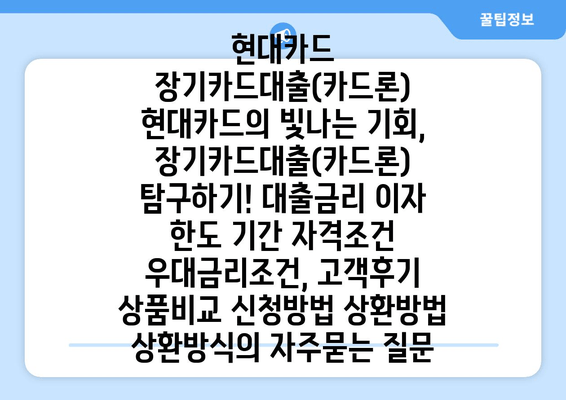 꿀팁정보

현대카드 장기카드대출(카드론) 현대카드의 빛나는 기회, 장기카드대출(카드론) 탐구하기! 대출금리 이자 한도 기간 자격조건 우대금리조건, 고객후기 상품비교 신청방법 상환방법 상환방식의 자주묻는 질문